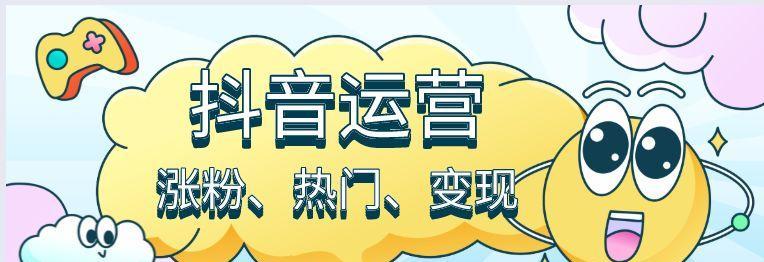 抖音运营

涨粉、热门、变现